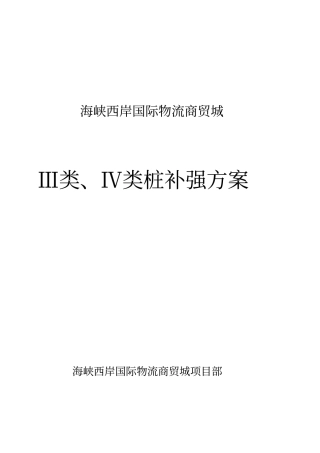 海峡西岸国际物流商贸城

III类、IV类桩补强方案

海峡西岸国际物流商贸城项目部